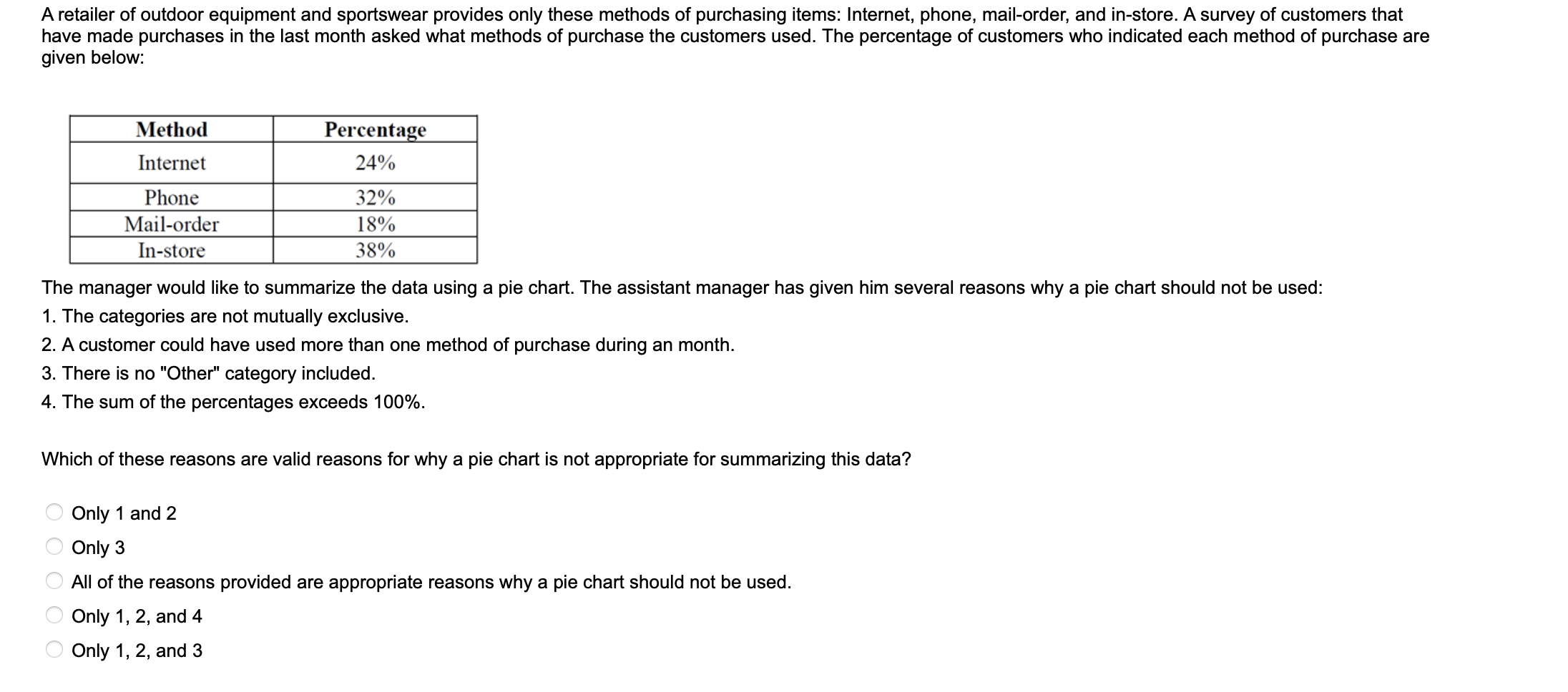 A retailer of outdoor equipment and sportswear provides only these methods of purchasing items: Internet, phone, mail-order, and in-store. A survey of customers that have made purchases in the last month asked what methods of purchase the customers used. The percentage of customers who indicated each method of purchase are given below:

| Method | Percentage |
|---|---|
| Internet | 24% |
| Phone | 32% |
| Mail-order | 18% |
| In-store | 38% |

The manager would like to summarize the data using a pie chart. The assistant manager has given him several reasons why a pie chart should not be used:
1. The categories are not mutually exclusive.
2. A customer could have used more than one method of purchase during an month.
3. There is no "Other" category included.
4. The sum of the percentages exceeds 100%.

Which of these reasons are valid reasons for why a pie chart is not appropriate for summarizing this data?

Only 1 and 2
Only 3
All of the reasons provided are appropriate reasons why a pie chart should not be used.
Only 1, 2, and 4
Only 1, 2, and 3